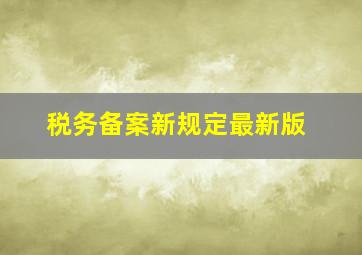 税务备案新规定最新版